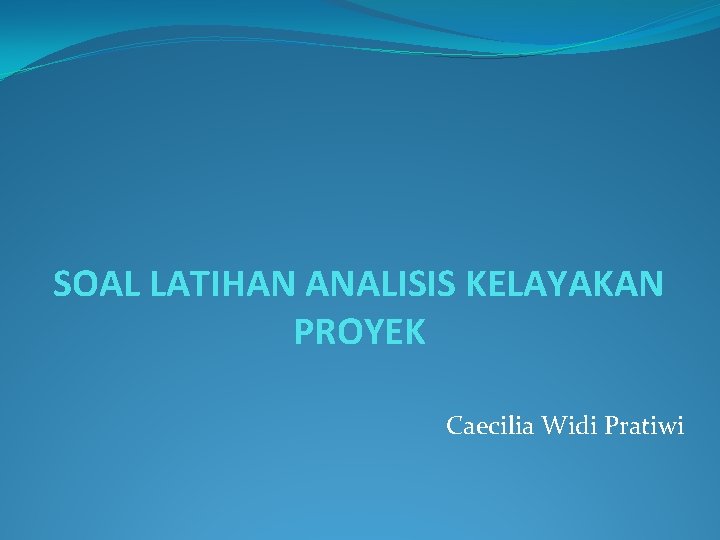 SOAL LATIHAN ANALISIS KELAYAKAN PROYEK

Caecilia Widi Pratiwi